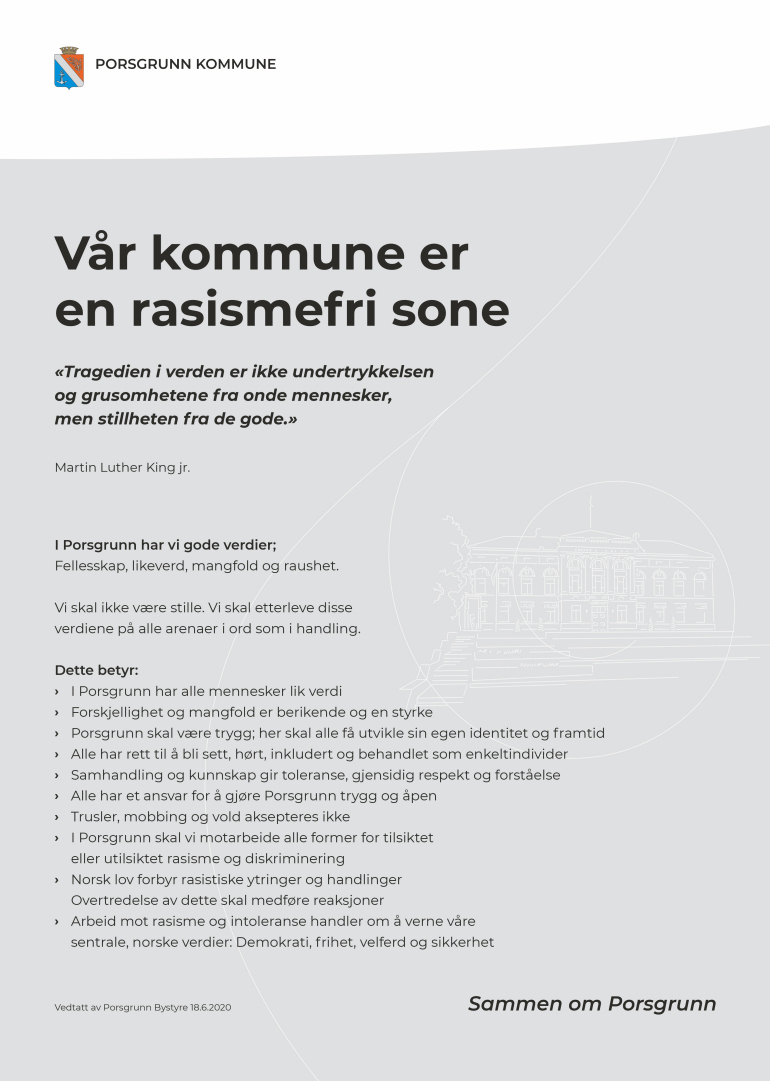 PORSGRUNN KOMMUNE

Vår kommune er en rasismefri sone

«Tragedien i verden er ikke undertrykkelsen og grusomhetene fra onde mennesker, men stillheten fra de gode.»

Martin Luther King jr.

I Porsgrunn har vi gode verdier;
Fellesskap, likeverd, mangfold og raushet.

Vi skal ikke være stille. Vi skal etterleve disse verdiene på alle arenaer i ord som i handling.

Dette betyr:
› I Porsgrunn har alle mennesker lik verdi
› Forskjellighet og mangfold er berikende og en styrke
› Porsgrunn skal være trygg; her skal alle få utvikle sin egen identitet og framtid
› Alle har rett til å bli sett, hørt, inkludert og behandlet som enkeltindivider
› Samhandling og kunnskap gir toleranse, gjensidig respekt og forståelse
› Alle har et ansvar for å gjøre Porsgrunn trygg og åpen
› Trusler, mobbing og vold aksepteres ikke
› I Porsgrunn skal vi motarbeide alle former for tilsiktet eller utilsiktet rasisme og diskriminering
› Norsk lov forbyr rasistiske ytringer og handlinger
Overtredelse av dette skal medføre reaksjoner
› Arbeid mot rasisme og intoleranse handler om å verne våre sentrale, norske verdier: Demokrati, frihet, velferd og sikkerhet

Vedtatt av Porsgrunn Bystyre 18.6.2020

Sammen om Porsgrunn